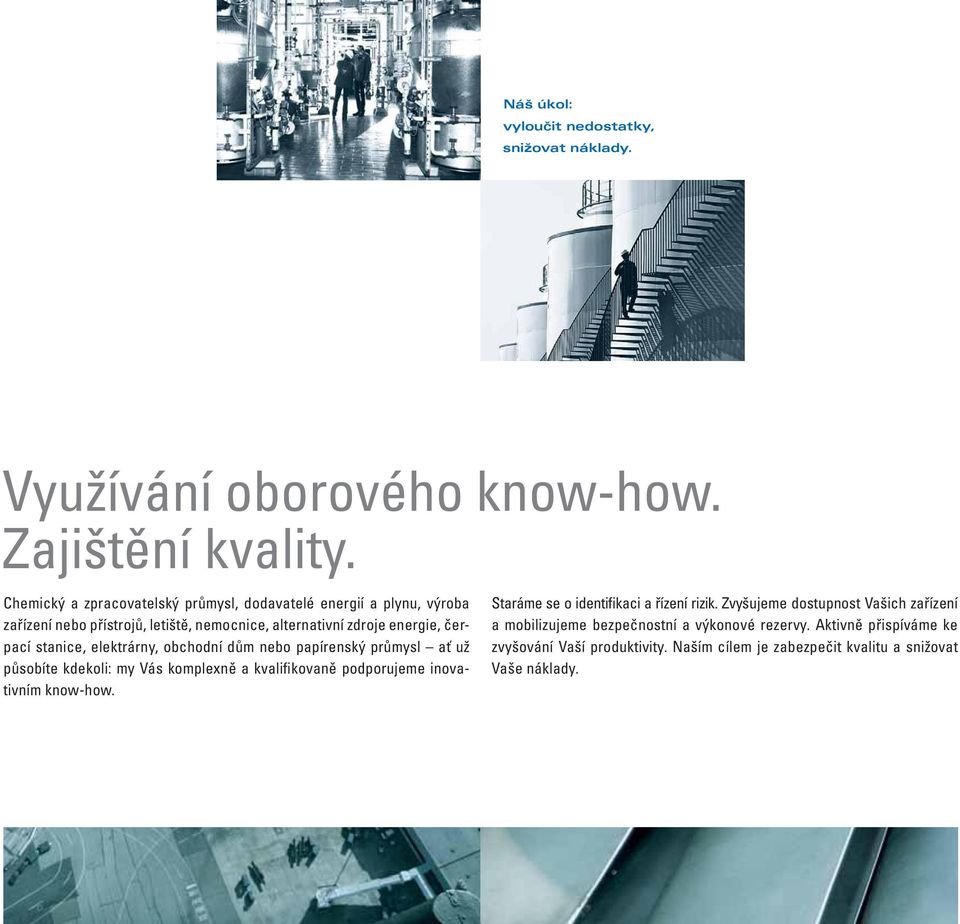 Náš úkol:
vyloučit nedostatky,
snižovat náklady.

Využívání oborového know-how.
Zajištění kvality.

Chemický a zpracovatelský průmysl, dodavatelé energií a plynu, výroba zařízení nebo přístrojů, letiště, nemocnice, alternativní zdroje energie, čerpací stanice, elektrárny, obchodní dům nebo papírenský průmysl – ať už působíte kdekoli: my Vás komplexně a kvalifikovaně podporujeme inovativním know-how.

Staráme se o identifikaci a řízení rizik. Zvyšujeme dostupnost Vašich zařízení a mobilizujeme bezpečnostní a výkonové rezervy. Aktivně přispíváme ke zvyšování Vaší produktivity. Naším cílem je zabezpečit kvalitu a snižovat Vaše náklady.